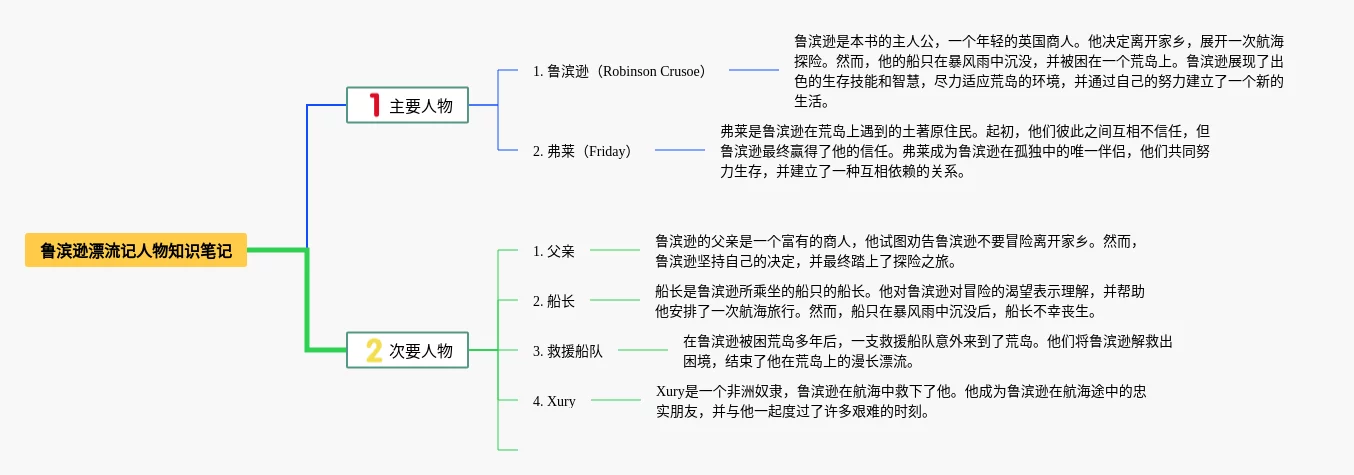 鲁滨逊漂流记人物知识笔记

1 主要人物

1. 鲁滨逊（Robinson Crusoe）

鲁滨逊是本书的主人公，一个年轻的英国商人。他决定离开家乡，展开一次航海探险。然而，他的船只在暴风雨中沉没，并被困在一个荒岛上。鲁滨逊展现了出色的生存技能和智慧，尽力适应荒岛的环境，并通过自己的努力建立了一个新的生活。

2. 弗莱（Friday）

弗莱是鲁滨逊在荒岛上遇到的土著原住民。起初，他们彼此之间互相不信任，但鲁滨逊最终赢得了他的信任。弗莱成为鲁滨逊在孤独中的唯一伴侣，他们共同努力生存，并建立了一种互相依赖的关系。

2 次要人物

1. 父亲

鲁滨逊的父亲是一个富有的商人，他试图劝告鲁滨逊不要冒险离开家乡。然而，鲁滨逊坚持自己的决定，并最终踏上了探险之旅。

2. 船长

船长是鲁滨逊所乘坐的船只的船长。他对鲁滨逊对冒险的渴望表示理解，并帮助他安排了一次航海旅行。然而，船只在暴风雨中沉没后，船长不幸丧生。

3. 救援船队

在鲁滨逊被困荒岛多年后，一支救援船队意外来到了荒岛。他们将鲁滨逊解救出困境，结束了他在荒岛上的漫长漂流。

4. Xury

Xury是一个非洲奴隶，鲁滨逊在航海中救下了他。他成为鲁滨逊在航海途中的忠实朋友，并与他一起度过了许多艰难的时刻。